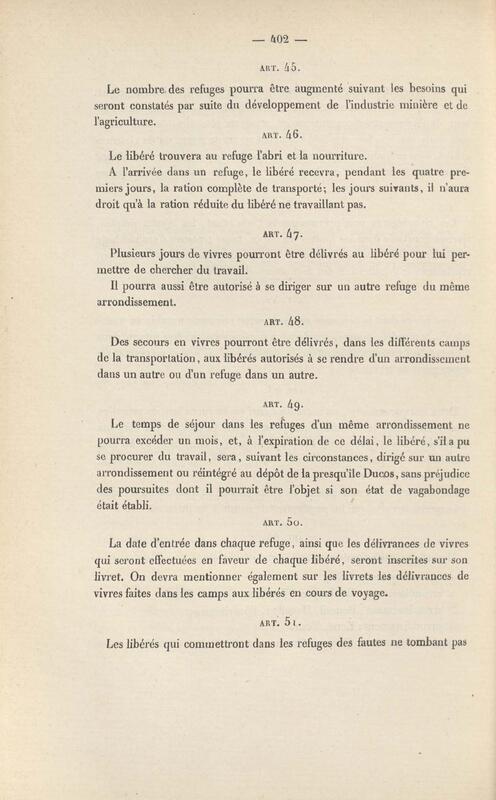 — 402 —

ART. 45.

Le nombre des refuges pourra être augmenté suivant les besoins qui seront constatés par suite du développement de l'industrie minière et de l'agriculture.

ART. 46.

Le libéré trouvera au refuge l'abri et la nourriture.

A l'arrivée dans un refuge, le libéré recevra, pendant les quatre premiers jours, la ration complète de transporté; les jours suivants, il n'aura droit qu'à la ration réduite du libéré ne travaillant pas.

ART. 47.

Plusieurs jours de vivres pourront être délivrés au libéré pour lui permettre de chercher du travail.

Il pourra aussi être autorisé à se diriger sur un autre refuge du même arrondissement.

ART. 48.

Des secours en vivres pourront être délivrés, dans les différents camps de la transportation, aux libérés autorisés à se rendre d'un arrondissement dans un autre ou d'un refuge dans un autre.

ART. 49.

Le temps de séjour dans les refuges d'un même arrondissement ne pourra excéder un mois, et, à l'expiration de ce délai, le libéré, s'il a pu se procurer du travail, sera, suivant les circonstances, dirigé sur un autre arrondissement ou réintégré au dépôt de la presqu'île Ducos, sans préjudice des poursuites dont il pourrait être l'objet si son état de vagabondage était établi.

ART. 50.

La date d'entrée dans chaque refuge, ainsi que les délivrances de vivres qui seront effectuées en faveur de chaque libéré, seront inscrites sur son livret. On devra mentionner également sur les livrets les délivrances de vivres faites dans les camps aux libérés en cours de voyage.

ART. 51.

Les libérés qui commettront dans les refuges des fautes ne tombant pas